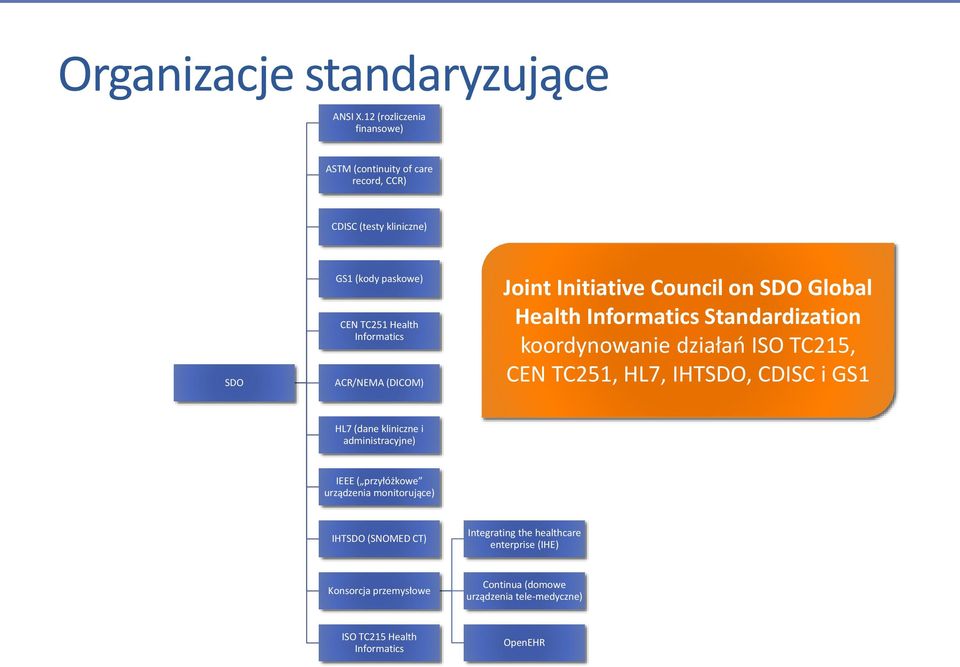 Organizacje standaryzujące

SDO

ANSI X.12 (rozliczenia finansowe)

ASTM (continuity of care record, CCR)

CDISC (testy kliniczne)

GS1 (kody paskowe)

CEN TC251 Health Informatics

ACR/NEMA (DICOM)

HL7 (dane kliniczne i administracyjne)

IEEE („przyłóżkowe" urządzenia monitorujące)

IHTSDO (SNOMED CT)

Konsorcja przemysłowe

ISO TC215 Health Informatics

Integrating the healthcare enterprise (IHE)

Continua (domowe urządzenia tele-medyczne)

OpenEHR

Joint Initiative Council on SDO Global Health Informatics Standardization koordynowanie działań ISO TC215, CEN TC251, HL7, IHTSDO, CDISC i GS1